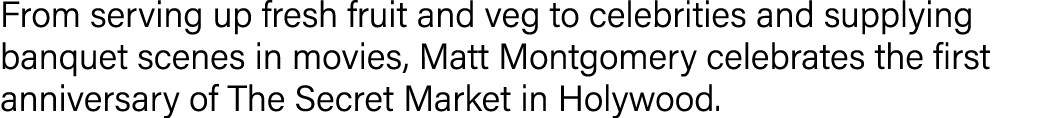 From serving up fresh fruit and veg to celebrities and supplying banquet scenes in movies, Matt Montgomery celebrates the first anniversary of The Secret Market in Holywood.